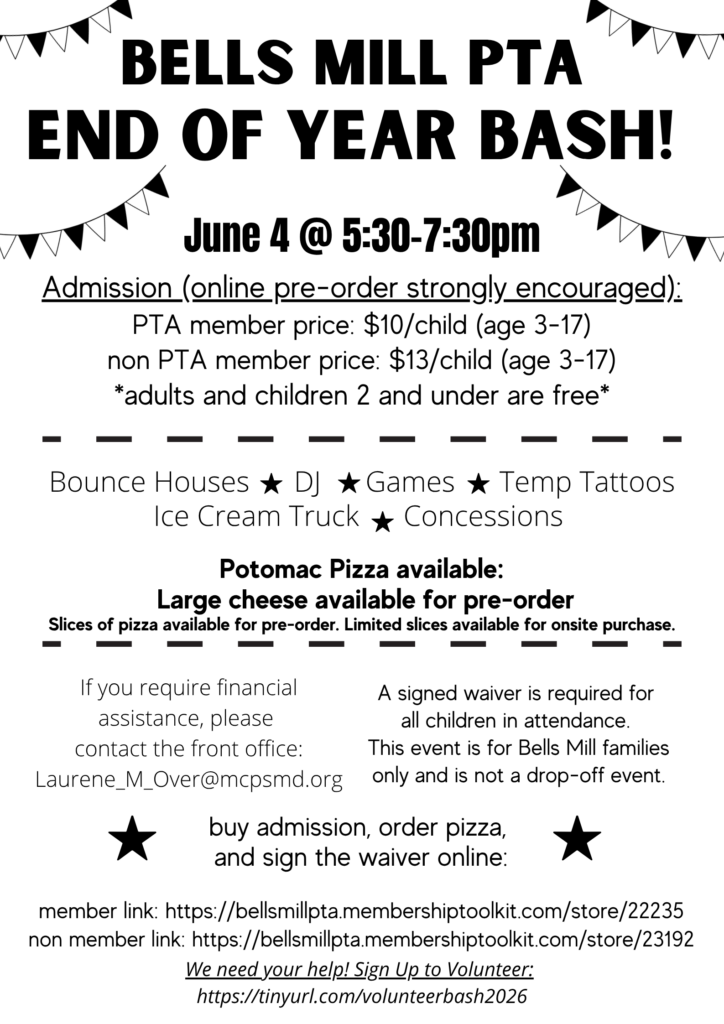 BELLS MILL PTA
END OF YEAR BASH!

June 4 @ 5:30-7:30pm

Admission (online pre-order strongly encouraged):
PTA member price: $10/child (age 3-17)
non PTA member price: $13/child (age 3-17)
*adults and children 2 and under are free*

Bounce Houses ★ DJ ★ Games ★ Temp Tattoos
Ice Cream Truck ★ Concessions

Potomac Pizza available:
Large cheese available for pre-order
Slices of pizza available for pre-order. Limited slices available for onsite purchase.

If you require financial assistance, please contact the front office: Laurene_M_Over@mcpsmd.org

A signed waiver is required for all children in attendance. This event is for Bells Mill families only and is not a drop-off event.

★ buy admission, order pizza, and sign the waiver online: ★

member link: https://bellsmillpta.membershiptoolkit.com/store/22235
non member link: https://bellsmillpta.membershiptoolkit.com/store/23192
We need your help! Sign Up to Volunteer:
https://tinyurl.com/volunteerbash2026